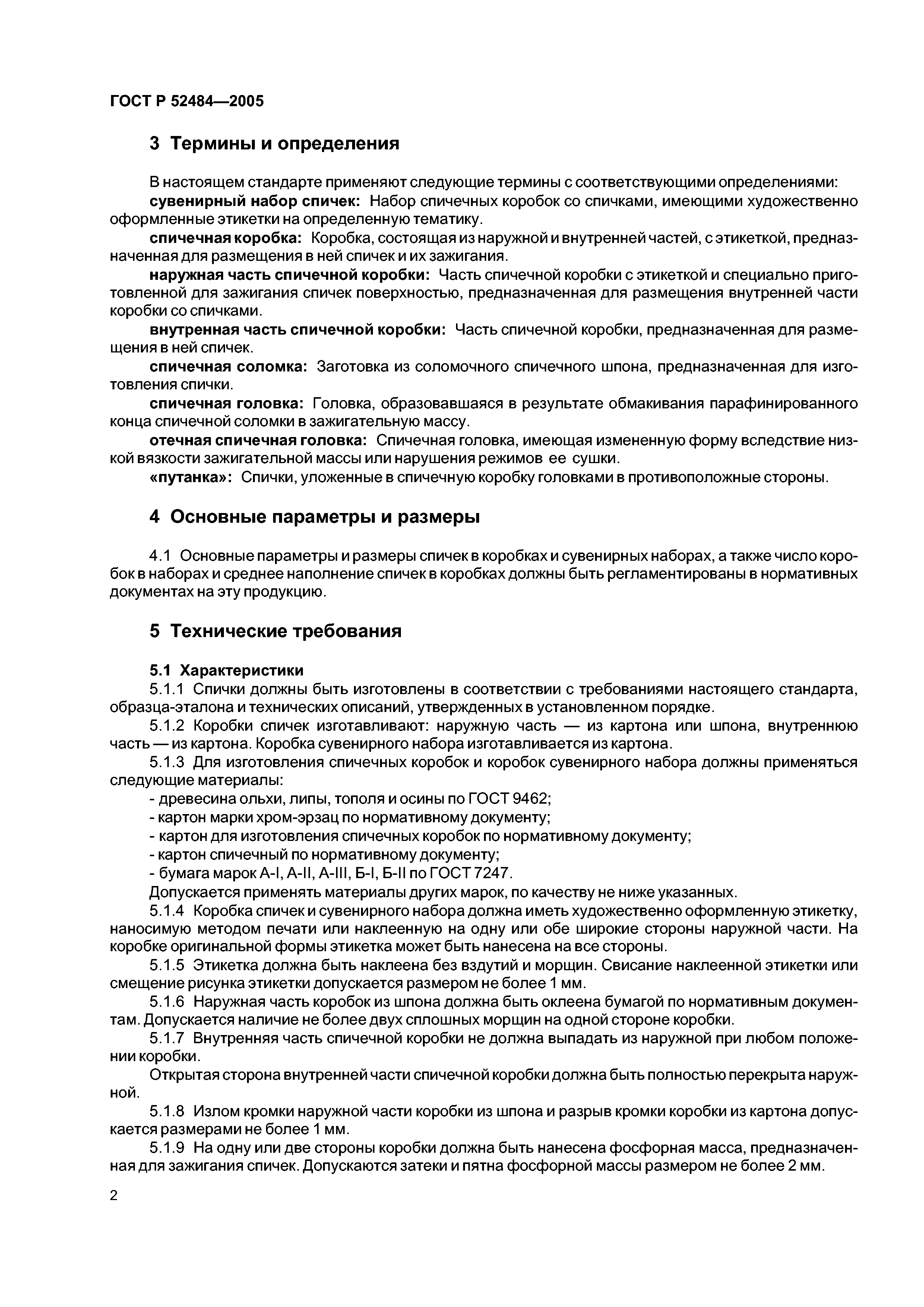 ГОСТ Р 52484—2005

3 Термины и определения

В настоящем стандарте применяют следующие термины с соответствующими определениями:

сувенирный набор спичек: Набор спичечных коробок со спичками, имеющими художественно оформленные этикетки на определенную тематику.

спичечная коробка: Коробка, состоящая из наружной и внутренней частей, с этикеткой, предназначенная для размещения в ней спичек и их зажигания.

наружная часть спичечной коробки: Часть спичечной коробки с этикеткой и специально приготовленной для зажигания спичек поверхностью, предназначенная для размещения внутренней части коробки со спичками.

внутренная часть спичечной коробки: Часть спичечной коробки, предназначенная для размещения в ней спичек.

спичечная соломка: Заготовка из соломочного спичечного шпона, предназначенная для изготовления спички.

спичечная головка: Головка, образовавшаяся в результате обмакивания парафинированного конца спичечной соломки в зажигательную массу.

отечная спичечная головка: Спичечная головка, имеющая измененную форму вследствие низкой вязкости зажигательной массы или нарушения режимов ее сушки.

«путанка»: Спички, уложенные в спичечную коробку головками в противоположные стороны.

4 Основные параметры и размеры

4.1 Основные параметры и размеры спичек в коробках и сувенирных наборах, а также число коробок в наборах и среднее наполнение спичек в коробках должны быть регламентированы в нормативных документах на эту продукцию.

5 Технические требования

5.1 Характеристики

5.1.1 Спички должны быть изготовлены в соответствии с требованиями настоящего стандарта, образца-эталона и технических описаний, утвержденных в установленном порядке.

5.1.2 Коробки спичек изготавливают: наружную часть — из картона или шпона, внутреннюю часть — из картона. Коробка сувенирного набора изготавливается из картона.

5.1.3 Для изготовления спичечных коробок и коробок сувенирного набора должны применяться следующие материалы:

- древесина ольхи, липы, тополя и осины по ГОСТ 9462;

- картон марки хром-эрзац по нормативному документу;

- картон для изготовления спичечных коробок по нормативному документу;

- картон спичечный по нормативному документу;

- бумага марок А-I, А-II, А-III, Б-I, Б-II по ГОСТ 7247.

Допускается применять материалы других марок, по качеству не ниже указанных.

5.1.4 Коробка спичек и сувенирного набора должна иметь художественно оформленную этикетку, наносимую методом печати или наклеенную на одну или обе широкие стороны наружной части. На коробке оригинальной формы этикетка может быть нанесена на все стороны.

5.1.5 Этикетка должна быть наклеена без вздутий и морщин. Свисание наклеенной этикетки или смещение рисунка этикетки допускается размером не более 1 мм.

5.1.6 Наружная часть коробок из шпона должна быть оклеена бумагой по нормативным документам. Допускается наличие не более двух сплошных морщин на одной стороне коробки.

5.1.7 Внутренняя часть спичечной коробки не должна выпадать из наружной при любом положении коробки.

Открытая сторона внутренней части спичечной коробки должна быть полностью перекрыта наружной.

5.1.8 Излом кромки наружной части коробки из шпона и разрыв кромки коробки из картона допускается размерами не более 1 мм.

5.1.9 На одну или две стороны коробки должна быть нанесена фосфорная масса, предназначенная для зажигания спичек. Допускаются затеки и пятна фосфорной массы размером не более 2 мм.

2